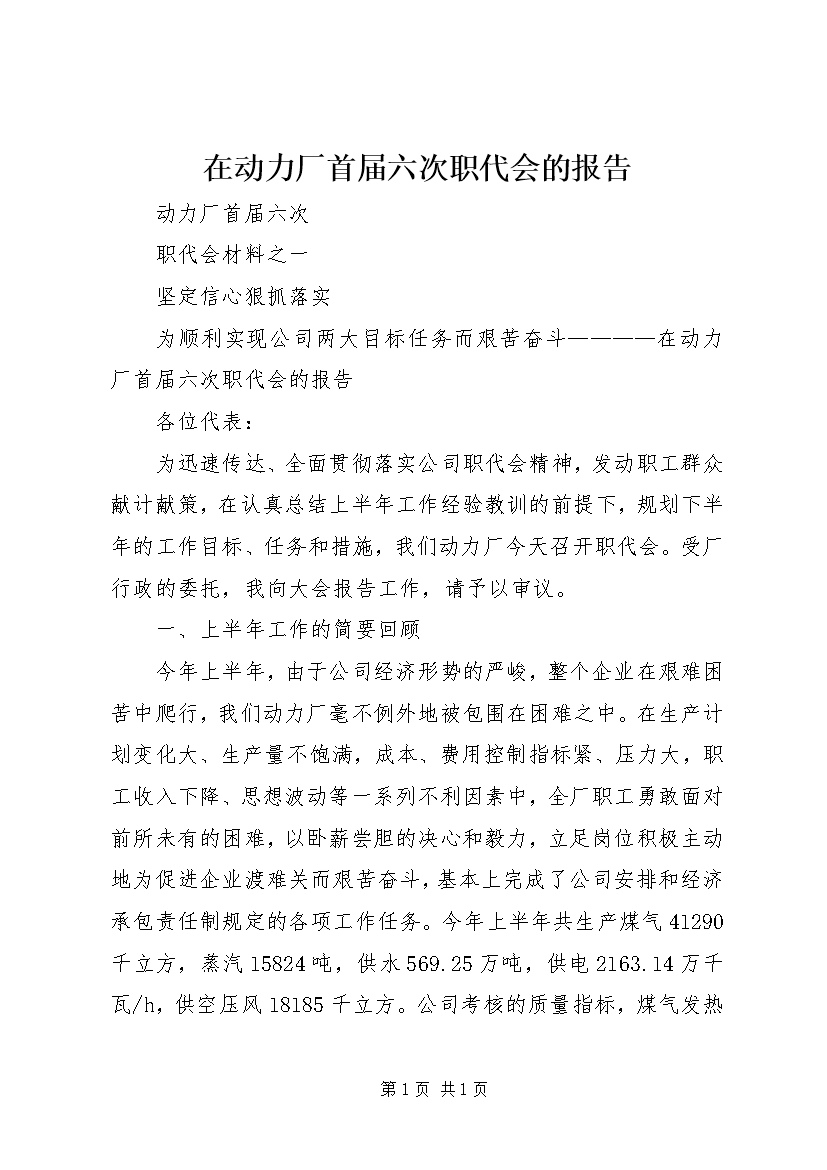 在动力厂首届六次职代会的报告

动力厂首届六次

职代会材料之一

坚定信心狠抓落实

为顺利实现公司两大目标任务而艰苦奋斗————在动力厂首届六次职代会的报告

各位代表：

为迅速传达、全面贯彻落实公司职代会精神，发动职工群众献计献策，在认真总结上半年工作经验教训的前提下，规划下半年的工作目标、任务和措施，我们动力厂今天召开职代会。受厂行政的委托，我向大会报告工作，请予以审议。

一、上半年工作的简要回顾

今年上半年，由于公司经济形势的严峻，整个企业在艰难困苦中爬行，我们动力厂毫不例外地被包围在困难之中。在生产计划变化大、生产量不饱满，成本、费用控制指标紧、压力大，职工收入下降、思想波动等一系列不利因素中，全厂职工勇敢面对前所未有的困难，以卧薪尝胆的决心和毅力，立足岗位积极主动地为促进企业渡难关而艰苦奋斗，基本上完成了公司安排和经济承包责任制规定的各项工作任务。今年上半年共生产煤气41290千立方，蒸汽15824吨，供水569.25万吨，供电2163.14万千瓦/h，供空压风18185千立方。公司考核的质量指标，煤气发热

第1页 共1页